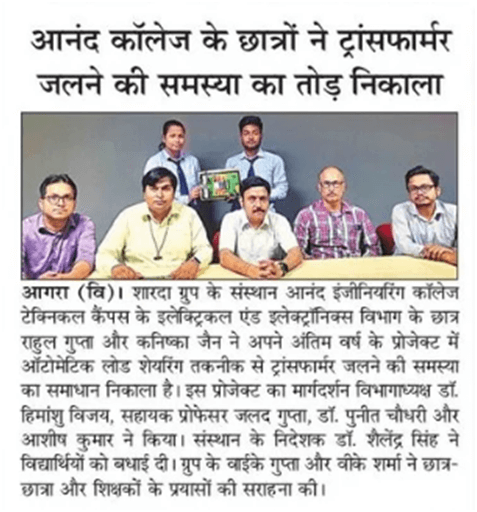 आनंद कॉलेज के छात्रों ने ट्रांसफार्मर जलने की समस्या का तोड़ निकाला

आगरा (वि)। शारदा ग्रुप के संस्थान आनंद इंजीनियरिंग कॉलेज टेक्निकल कैंपस के इलेक्ट्रिकल एंड इलेक्ट्रॉनिक्स विभाग के छात्र राहुल गुप्ता और कनिष्का जैन ने अपने अंतिम वर्ष के प्रोजेक्ट में ऑटोमेटिक लोड शेयरिंग तकनीक से ट्रांसफार्मर जलने की समस्या का समाधान निकाला है। इस प्रोजेक्ट का मार्गदर्शन विभागाध्यक्ष डॉ. हिमांशु विजय, सहायक प्रोफेसर जलद गुप्ता, डॉ. पुनीत चौधरी और आशीष कुमार ने किया। संस्थान के निदेशक डॉ. शैलेंद्र सिंह ने विद्यार्थियों को बधाई दी। ग्रुप के वाईके गुप्ता और वीके शर्मा ने छात्र-छात्रा और शिक्षकों के प्रयासों की सराहना की।